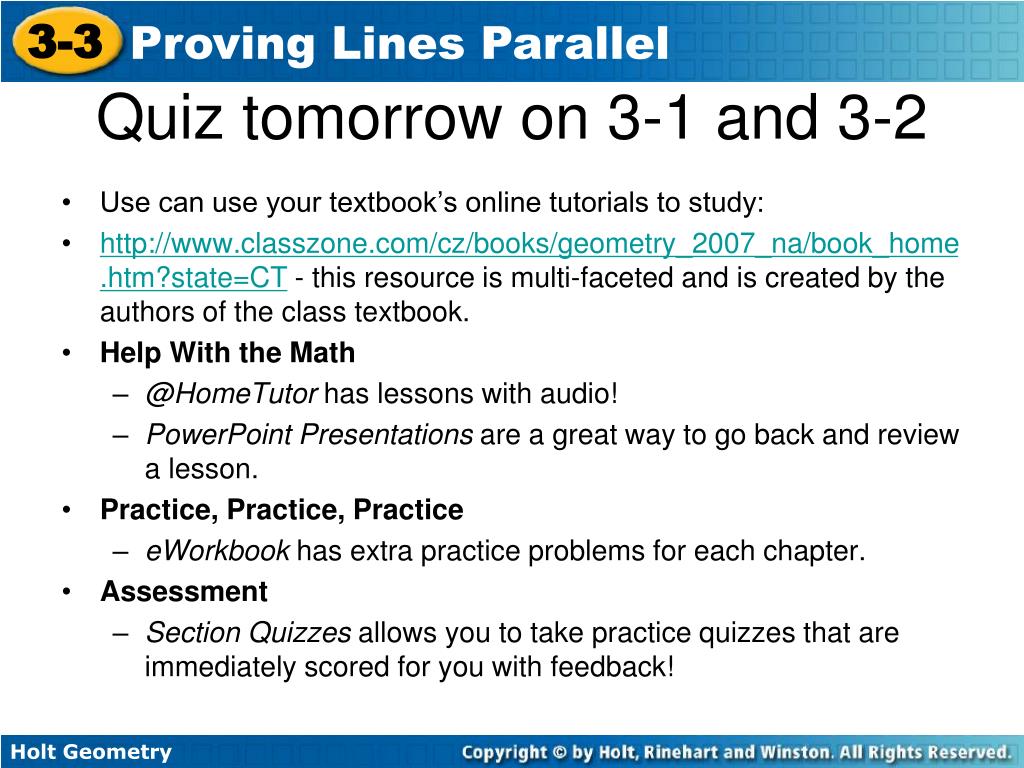 3-3 Proving Lines Parallel

Quiz tomorrow on 3-1 and 3-2

• Use can use your textbook's online tutorials to study:
• http://www.classzone.com/cz/books/geometry_2007_na/book_home.htm?state=CT - this resource is multi-faceted and is created by the authors of the class textbook.
• Help With the Math
– @HomeTutor has lessons with audio!
– PowerPoint Presentations are a great way to go back and review a lesson.
• Practice, Practice, Practice
– eWorkbook has extra practice problems for each chapter.
• Assessment
– Section Quizzes allows you to take practice quizzes that are immediately scored for you with feedback!

Holt Geometry

Copyright © by Holt, Rinehart and Winston. All Rights Reserved.